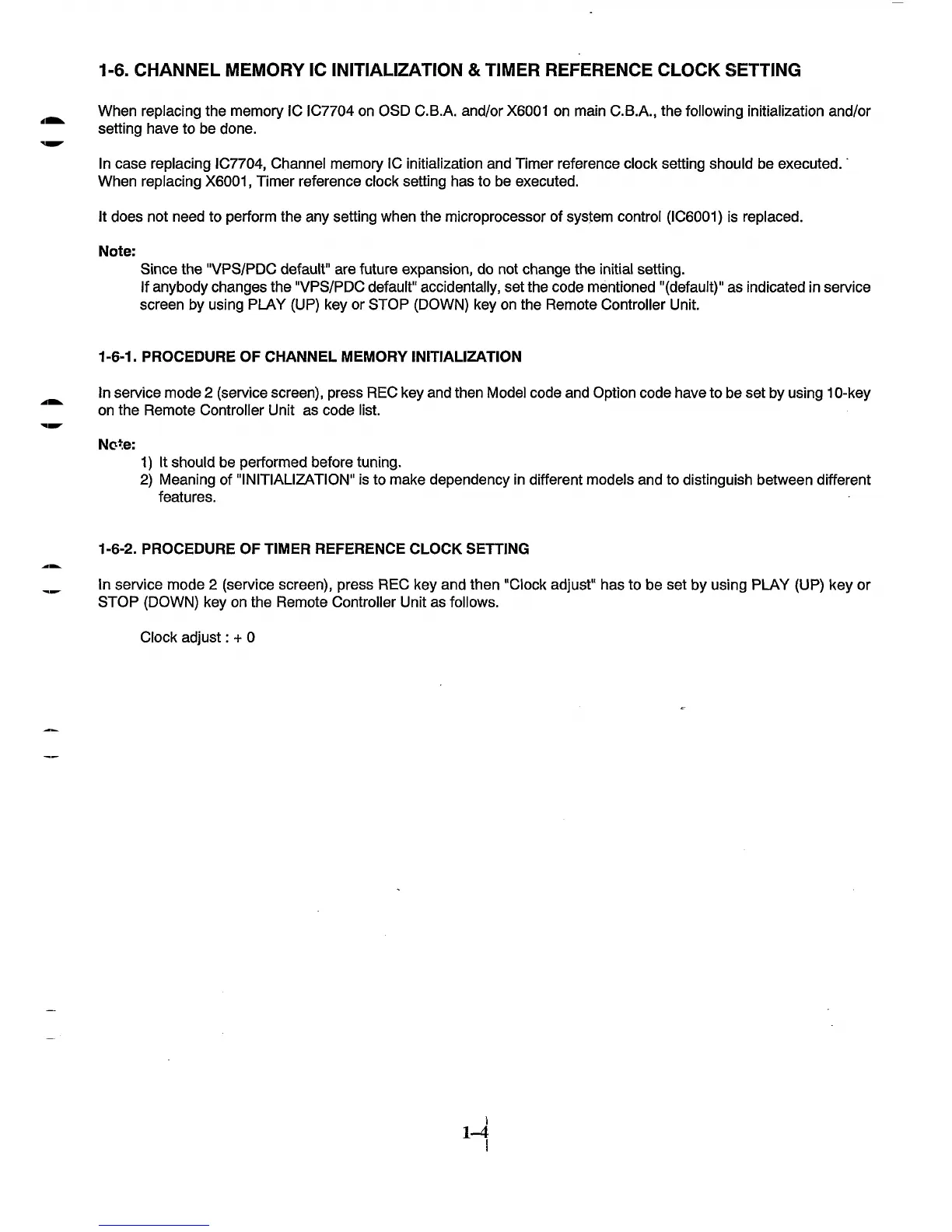 1-6. CHANNEL MEMORY IC INITIALIZATION & TIMER REFERENCE CLOCK SETTING

When replacing the memory IC IC7704 on OSD C.B.A. and/or X6001 on main C.B.A., the following initialization and/or setting have to be done.

In case replacing IC7704, Channel memory IC initialization and Timer reference clock setting should be executed. When replacing X6001, Timer reference clock setting has to be executed.

It does not need to perform the any setting when the microprocessor of system control (IC6001) is replaced.

Note:
Since the "VPS/PDC default" are future expansion, do not change the initial setting.
If anybody changes the "VPS/PDC default" accidentally, set the code mentioned "(default)" as indicated in service screen by using PLAY (UP) key or STOP (DOWN) key on the Remote Controller Unit.

1-6-1. PROCEDURE OF CHANNEL MEMORY INITIALIZATION

In service mode 2 (service screen), press REC key and then Model code and Option code have to be set by using 10-key on the Remote Controller Unit as code list.

Note:
1) It should be performed before tuning.
2) Meaning of "INITIALIZATION" is to make dependency in different models and to distinguish between different features.

1-6-2. PROCEDURE OF TIMER REFERENCE CLOCK SETTING

In service mode 2 (service screen), press REC key and then "Clock adjust" has to be set by using PLAY (UP) key or STOP (DOWN) key on the Remote Controller Unit as follows.

Clock adjust : + 0

1-4